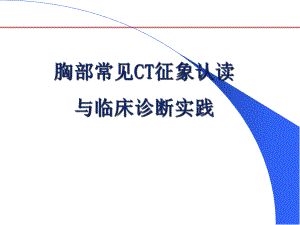 胸部常见CT征象认读

与临床诊断实践